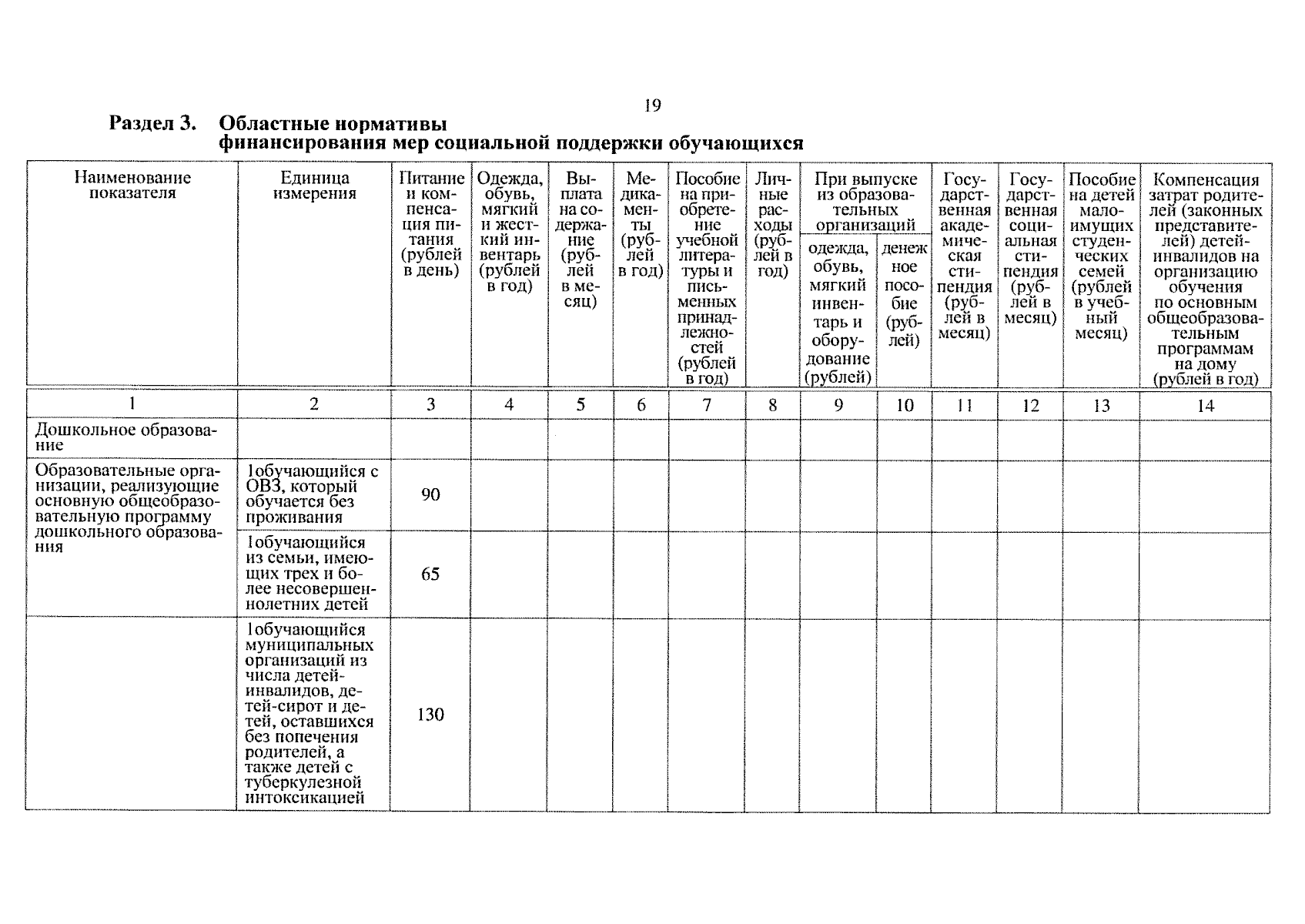 19

Раздел 3. Областные нормативы финансирования мер социальной поддержки обучающихся

| Наименование показателя | Единица измерения | Питание и компенсация питания (рублей в день) | Одежда, обувь, мягкий и жесткий инвентарь (рублей в год) | Выплата на содержание (рублей в месяц) | Медикаменты (рублей в год) | Пособие на приобретение учебной литературы и письменных принадлежностей (рублей в год) | Личные расходы (рублей в год) | При выпуске из образовательных организаций: одежда, обувь, мягкий инвентарь и оборудование (рублей) | При выпуске из образовательных организаций: денежное пособие (рублей) | Государственная академическая стипендия (рублей в месяц) | Государственная социальная стипендия (рублей в месяц) | Пособие на детей малоимущих студенческих семей (рублей в учебный месяц) | Компенсация затрат родителей (законных представителей) детей-инвалидов на организацию обучения по основным общеобразовательным программам на дому (рублей в год) |
|---|---|---|---|---|---|---|---|---|---|---|---|---|---|
| 1 | 2 | 3 | 4 | 5 | 6 | 7 | 8 | 9 | 10 | 11 | 12 | 13 | 14 |
| Дошкольное образование | | | | | | | | | | | | | |
| Образовательные организации, реализующие основную общеобразовательную программу дошкольного образования | 1обучающийся с ОВЗ, который обучается без проживания | 90 | | | | | | | | | | | |
| | 1обучающийся из семьи, имеющих трех и более несовершеннолетних детей | 65 | | | | | | | | | | | |
| | 1обучающийся муниципальных организаций из числа детей-инвалидов, детей-сирот и детей, оставшихся без попечения родителей, а также детей с туберкулезной интоксикацией | 130 | | | | | | | | | | | |